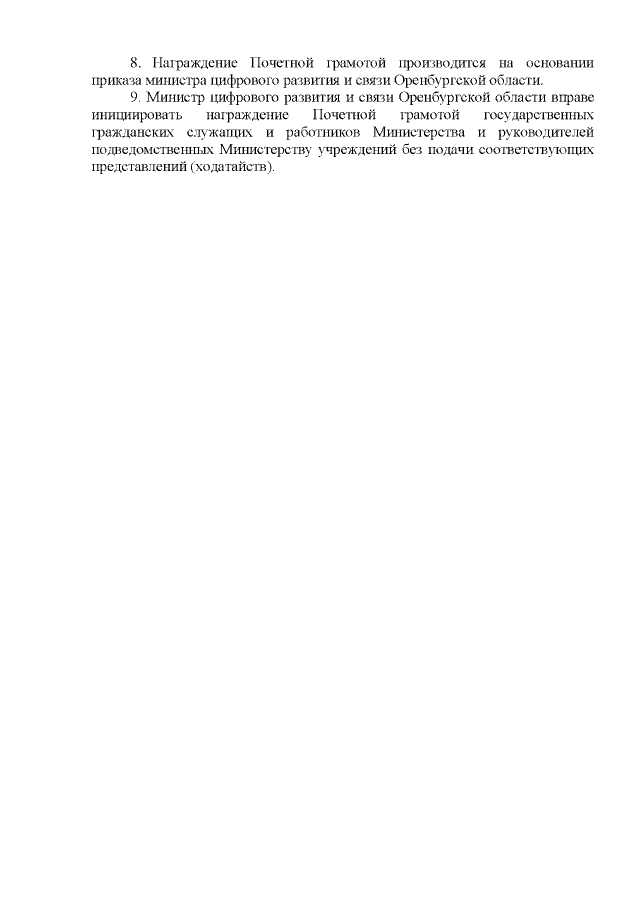 8. Награждение Почетной грамотой производится на основании приказа министра цифрового развития и связи Оренбургской области.

9. Министр цифрового развития и связи Оренбургской области вправе инициировать награждение Почетной грамотой государственных гражданских служащих и работников Министерства и руководителей подведомственных Министерству учреждений без подачи соответствующих представлений (ходатайств).